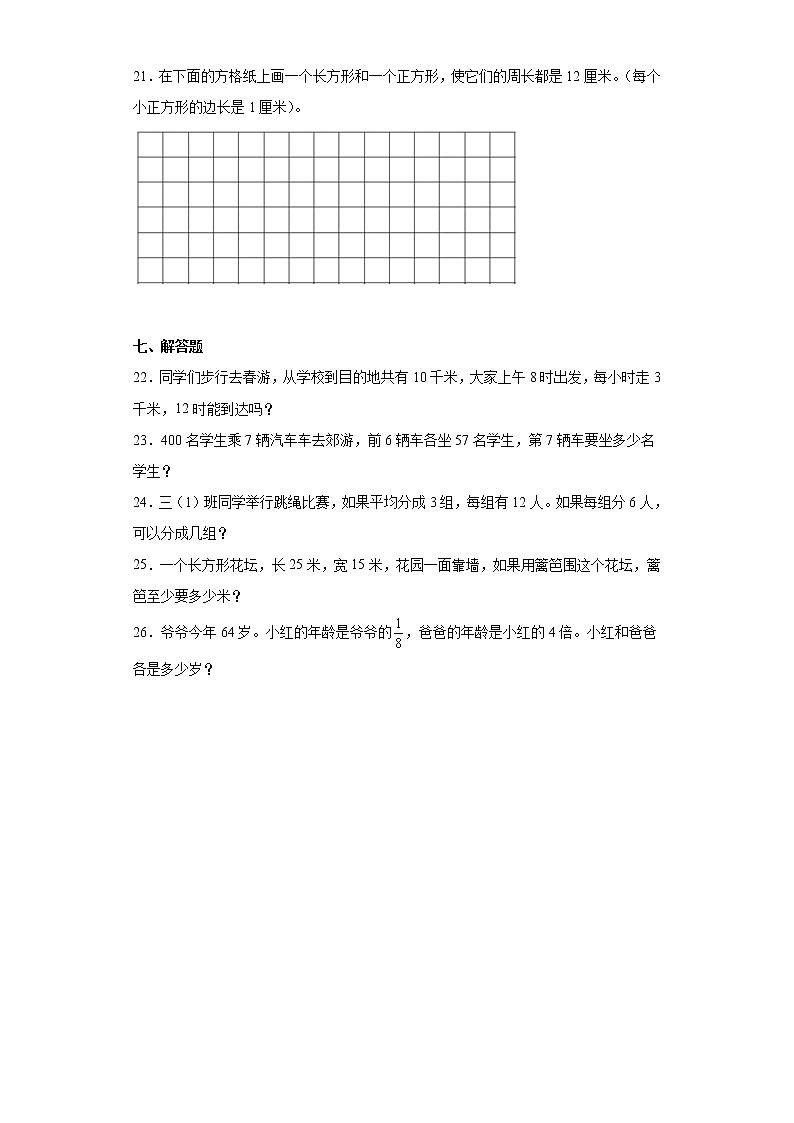 21．在下面的方格纸上画一个长方形和一个正方形，使它们的周长都是 12 厘米。(每个小正方形的边长是 1 厘米)。

七、解答题

22．同学们步行去春游，从学校到目的地共有 10 千米，大家上午 8 时出发，每小时走 3 千米，12 时能到达吗？

23．400 名学生乘 7 辆汽车车去郊游，前 6 辆车各坐 57 名学生，第 7 辆车要坐多少名学生？

24．三（1）班同学举行跳绳比赛，如果平均分成 3 组，每组有 12 人。如果每组分 6 人，可以分成几组？

25．一个长方形花坛，长 25 米，宽 15 米，花园一面靠墙，如果用篱笆围这个花坛，篱笆至少要多少米？

26．爷爷今年 64 岁。小红的年龄是爷爷的$\frac{1}{8}$，爸爸的年龄是小红的 4 倍。小红和爸爸各是多少岁？